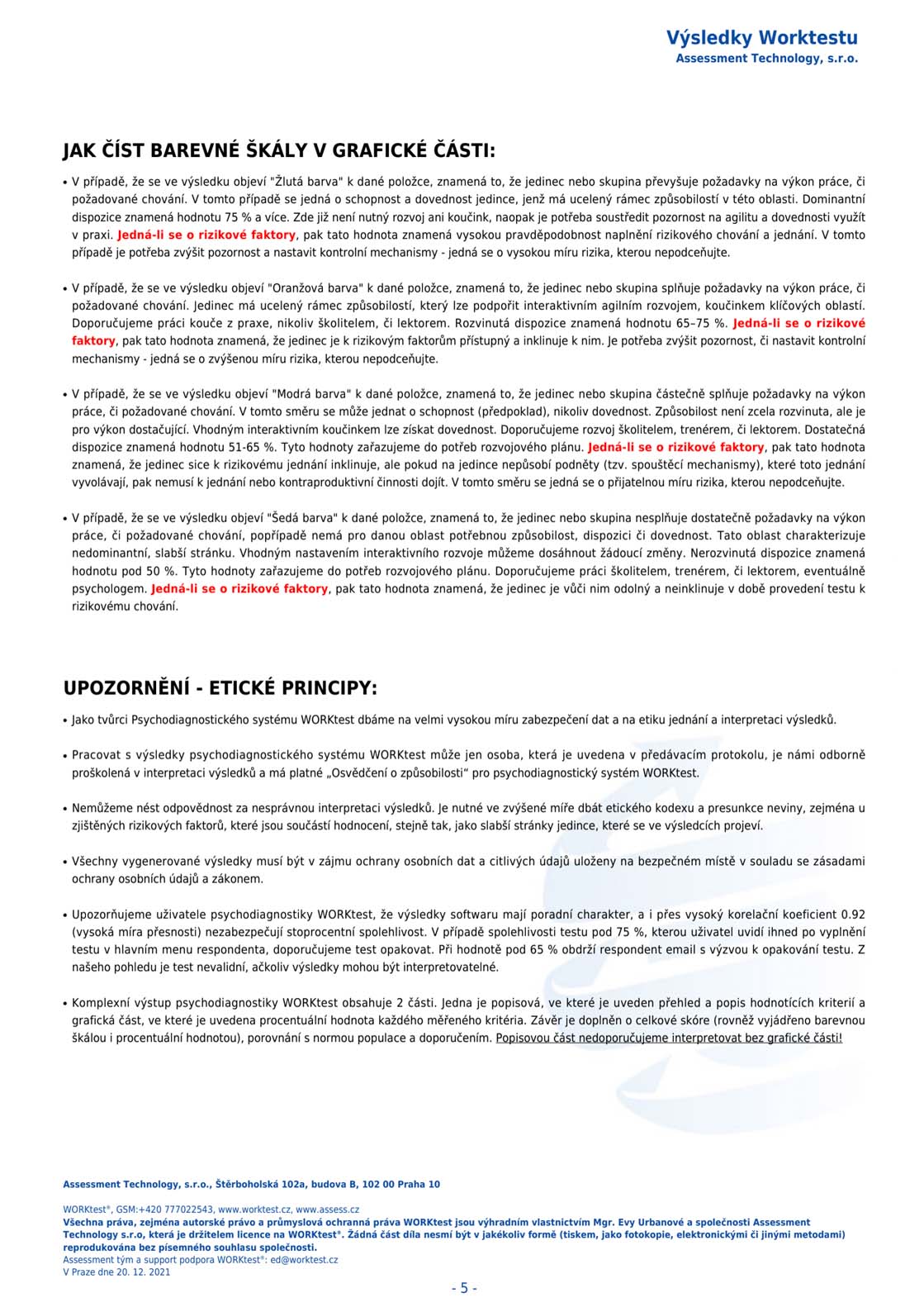 Výsledky Worktestu
Assessment Technology, s.r.o.

JAK ČÍST BAREVNÉ ŠKÁLY V GRAFICKÉ ČÁSTI:

• V případě, že se ve výsledku objeví "Žlutá barva" k dané položce, znamená to, že jedinec nebo skupina převyšuje požadavky na výkon práce, či požadované chování. V tomto případě se jedná o schopnost a dovednost jedince, jenž má ucelený rámec způsobilostí v této oblasti. Dominantní dispozice znamená hodnotu 75 % a více. Zde již není nutný rozvoj ani koučink, naopak je potřeba soustředit pozornost na agilitu a dovednosti využít v praxi. Jedná-li se o rizikové faktory, pak tato hodnota znamená vysokou pravděpodobnost naplnění rizikového chování a jednání. V tomto případě je potřeba zvýšit pozornost a nastavit kontrolní mechanismy - jedná se o vysokou míru rizika, kterou nepodceňujte.

• V případě, že se ve výsledku objeví "Oranžová barva" k dané položce, znamená to, že jedinec nebo skupina splňuje požadavky na výkon práce, či požadované chování. Jedinec má ucelený rámec způsobilostí, který lze podpořit interaktivním agilním rozvojem, koučinkem klíčových oblastí. Doporučujeme práci kouče z praxe, nikoliv školitelem, či lektorem. Rozvinutá dispozice znamená hodnotu 65–75 %. Jedná-li se o rizikové faktory, pak tato hodnota znamená, že jedinec je k rizikovým faktorům přístupný a inklinuje k nim. Je potřeba zvýšit pozornost, či nastavit kontrolní mechanismy - jedná se o zvýšenou míru rizika, kterou nepodceňujte.

• V případě, že se ve výsledku objeví "Modrá barva" k dané položce, znamená to, že jedinec nebo skupina částečně splňuje požadavky na výkon práce, či požadované chování. V tomto směru se může jednat o schopnost (předpoklad), nikoliv dovednost. Způsobilost není zcela rozvinuta, ale je pro výkon dostačující. Vhodným interaktivním koučinkem lze získat dovednost. Doporučujeme rozvoj školitelem, trenérem, či lektorem. Dostatečná dispozice znamená hodnotu 51-65 %. Tyto hodnoty zařazujeme do potřeb rozvojového plánu. Jedná-li se o rizikové faktory, pak tato hodnota znamená, že jedinec sice k rizikovému jednání inklinuje, ale pokud na jedince nepůsobí podněty (tzv. spouštěcí mechanismy), které toto jednání vyvolávají, pak nemusí k jednání nebo kontraproduktivní činnosti dojít. V tomto směru se jedná se o přijatelnou míru rizika, kterou nepodceňujte.

• V případě, že se ve výsledku objeví "Šedá barva" k dané položce, znamená to, že jedinec nebo skupina nesplňuje dostatečně požadavky na výkon práce, či požadované chování, popřípadě nemá pro danou oblast potřebnou způsobilost, dispozici či dovednost. Tato oblast charakterizuje nedominantní, slabší stránku. Vhodným nastavením interaktivního rozvoje můžeme dosáhnout žádoucí změny. Nerozvinutá dispozice znamená hodnotu pod 50 %. Tyto hodnoty zařazujeme do potřeb rozvojového plánu. Doporučujeme práci školitelem, trenérem, či lektorem, eventuálně psychologem. Jedná-li se o rizikové faktory, pak tato hodnota znamená, že jedinec je vůči nim odolný a neinklinuje v době provedení testu k rizikovému chování.

UPOZORNĚNÍ - ETICKÉ PRINCIPY:

• Jako tvůrci Psychodiagnostického systému WORKtest dbáme na velmi vysokou míru zabezpečení dat a na etiku jednání a interpretaci výsledků.

• Pracovat s výsledky psychodiagnostického systému WORKtest může jen osoba, která je uvedena v předávacím protokolu, je námi odborně proškolená v interpretaci výsledků a má platné „Osvědčení o způsobilosti“ pro psychodiagnostický systém WORKtest.

• Nemůžeme nést odpovědnost za nesprávnou interpretaci výsledků. Je nutné ve zvýšené míře dbát etického kodexu a presunkce neviny, zejména u zjištěných rizikových faktorů, které jsou součástí hodnocení, stejně tak, jako slabší stránky jedince, které se ve výsledcích projeví.

• Všechny vygenerované výsledky musí být v zájmu ochrany osobních dat a citlivých údajů uloženy na bezpečném místě v souladu se zásadami ochrany osobních údajů a zákonem.

• Upozorňujeme uživatele psychodiagnostiky WORKtest, že výsledky softwaru mají poradní charakter, a i přes vysoký korelační koeficient 0.92 (vysoká míra přesnosti) nezabezpečují stoprocentní spolehlivost. V případě spolehlivosti testu pod 75 %, kterou uživatel uvidí ihned po vyplnění testu v hlavním menu respondenta, doporučujeme test opakovat. Při hodnotě pod 65 % obdrží respondent email s výzvou k opakování testu. Z našeho pohledu je test nevalidní, ačkoliv výsledky mohou být interpretovatelné.

• Komplexní výstup psychodiagnostiky WORKtest obsahuje 2 části. Jedna je popisová, ve které je uveden přehled a popis hodnotících kriterií a grafická část, ve které je uvedena procentuální hodnota každého měřeného kritéria. Závěr je doplněn o celkové skóre (rovněž vyjádřeno barevnou škálou i procentuální hodnotou), porovnání s normou populace a doporučením. Popisovou část nedoporučujeme interpretovat bez grafické části!

Assessment Technology, s.r.o., Štěrboholská 102a, budova B, 102 00 Praha 10

WORKtest®, GSM:+420 777022543, www.worktest.cz, www.assess.cz
Všechna práva, zejména autorské právo a průmyslová ochranná práva WORKtest jsou výhradním vlastnictvím Mgr. Evy Urbanové a společnosti Assessment Technology s.r.o, která je držitelem licence na WORKtest®. Žádná část díla nesmí být v jakékoliv formě (tiskem, jako fotokopie, elektronickými či jinými metodami) reprodukována bez písemného souhlasu společnosti.
Assessment tým a support podpora WORKtest®: ed@worktest.cz
V Praze dne 20. 12. 2021

- 5 -